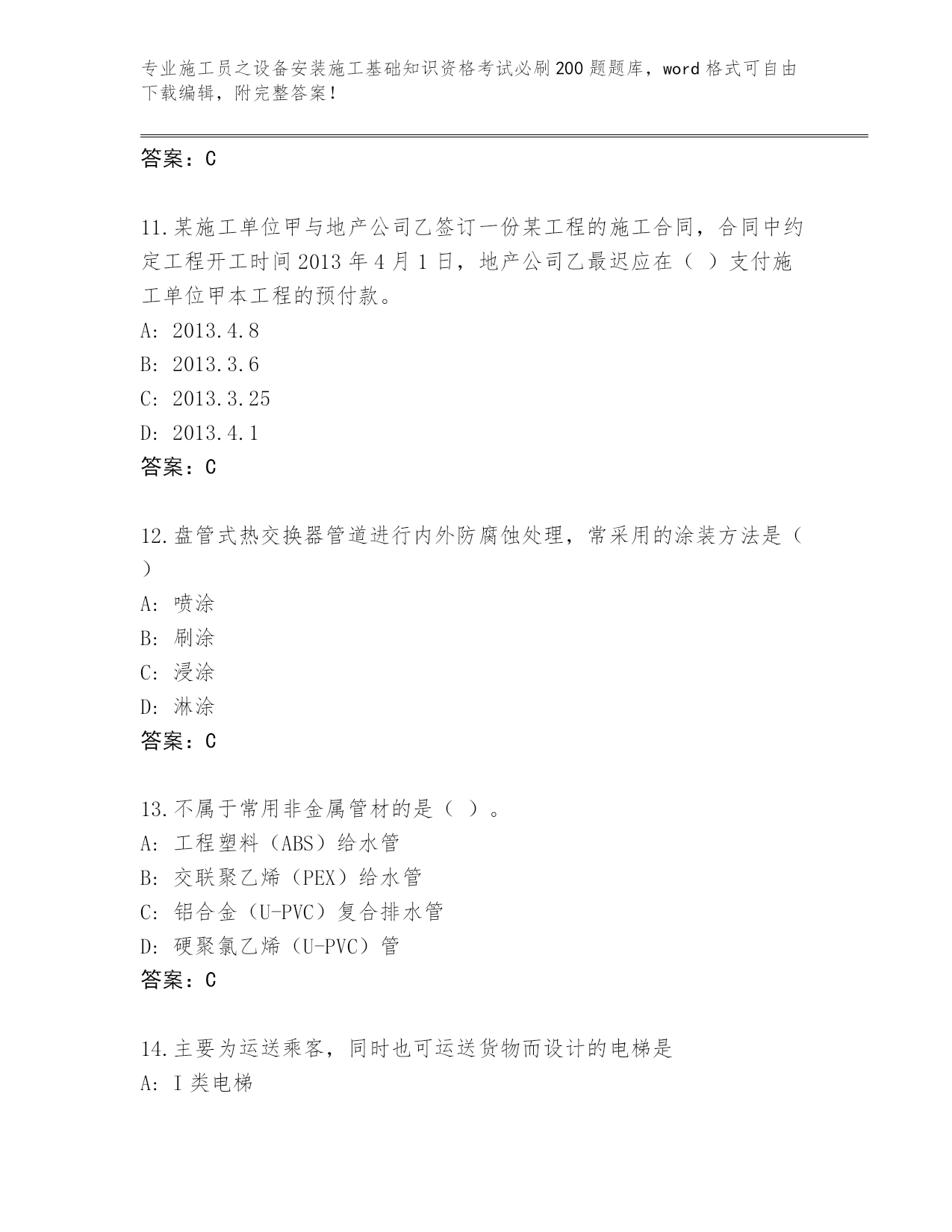 专业施工员之设备安装施工基础知识资格考试必刷200题题库，word格式可自由下载编辑，附完整答案！

答案：C

11.某施工单位甲与地产公司乙签订一份某工程的施工合同，合同中约定工程开工时间2013年4月1日，地产公司乙最迟应在（ ）支付施工单位甲本工程的预付款。
A: 2013.4.8
B: 2013.3.6
C: 2013.3.25
D: 2013.4.1
答案：C

12.盘管式热交换器管道进行内外防腐蚀处理，常采用的涂装方法是（ ）
A: 喷涂
B: 刷涂
C: 浸涂
D: 淋涂
答案：C

13.不属于常用非金属管材的是（ ）。
A: 工程塑料（ABS）给水管
B: 交联聚乙烯（PEX）给水管
C: 铝合金（U-PVC）复合排水管
D: 硬聚氯乙烯（U-PVC）管
答案：C

14.主要为运送乘客，同时也可运送货物而设计的电梯是
A: I类电梯